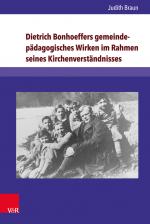 Judith Braun

Dietrich Bonhoeffers gemeindepädagogisches Wirken im Rahmen seines Kirchenverständnisses

V&R